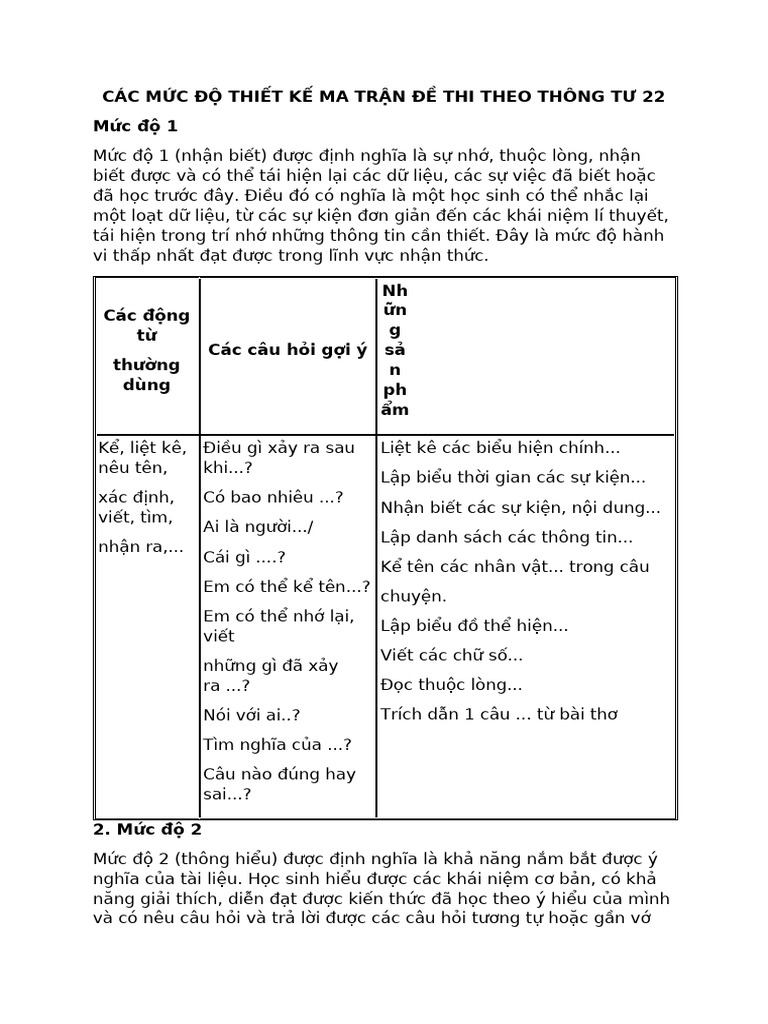 CÁC MỨC ĐỘ THIẾT KẾ MA TRẬN ĐỀ THI THEO THÔNG TƯ 22

Mức độ 1

Mức độ 1 (nhận biết) được định nghĩa là sự nhớ, thuộc lòng, nhận biết được và có thể tái hiện lại các dữ liệu, các sự việc đã biết hoặc đã học trước đây. Điều đó có nghĩa là một học sinh có thể nhắc lại một loạt dữ liệu, từ các sự kiện đơn giản đến các khái niệm lí thuyết, tái hiện trong trí nhớ những thông tin cần thiết. Đây là mức độ hành vi thấp nhất đạt được trong lĩnh vực nhận thức.

| Các động từ thường dùng | Các câu hỏi gợi ý | Những sản phẩm |
|---|---|---|
| Kể, liệt kê, nêu tên, xác định, viết, tìm, nhận ra,... | Điều gì xảy ra sau khi...? Có bao nhiêu ...? Ai là người.../ Cái gì ....? Em có thể kể tên...? Em có thể nhớ lại, viết những gì đã xảy ra ...? Nói với ai..? Tìm nghĩa của ...? Câu nào đúng hay sai...? | Liệt kê các biểu hiện chính... Lập biểu thời gian các sự kiện... Nhận biết các sự kiện, nội dung... Lập danh sách các thông tin... Kể tên các nhân vật... trong câu chuyện. Lập biểu đồ thể hiện... Viết các chữ số... Đọc thuộc lòng... Trích dẫn 1 câu ... từ bài thơ |

2. Mức độ 2

Mức độ 2 (thông hiểu) được định nghĩa là khả năng nắm bắt được ý nghĩa của tài liệu. Học sinh hiểu được các khái niệm cơ bản, có khả năng giải thích, diễn đạt được kiến thức đã học theo ý hiểu của mình và có nêu câu hỏi và trả lời được các câu hỏi tương tự hoặc gần vớ